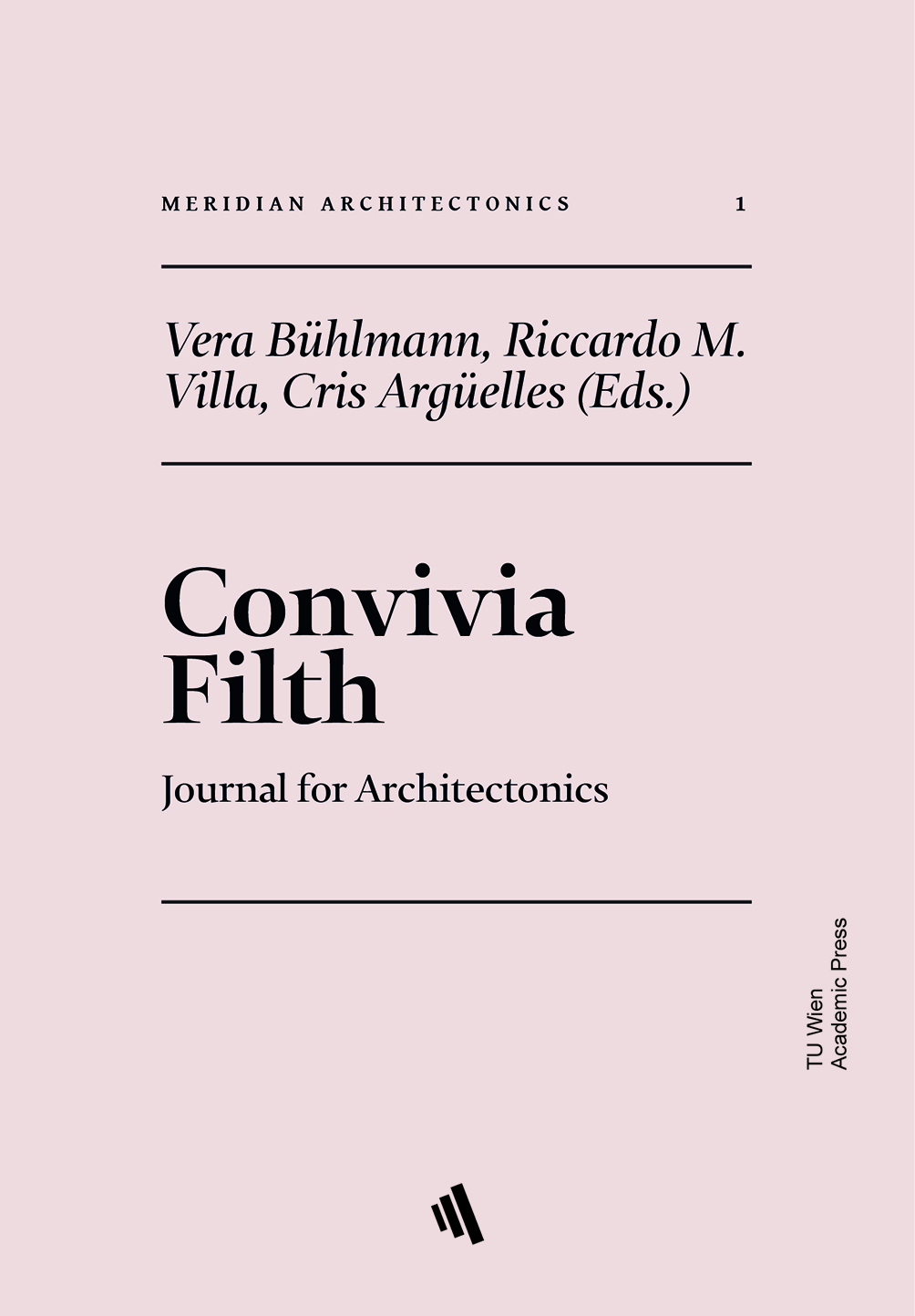 MERIDIAN ARCHITECTONICS 1

Vera Bühlmann, Riccardo M. Villa, Cris Argüelles (Eds.)

Convivia Filth

Journal for Architectonics

TU Wien
Academic Press